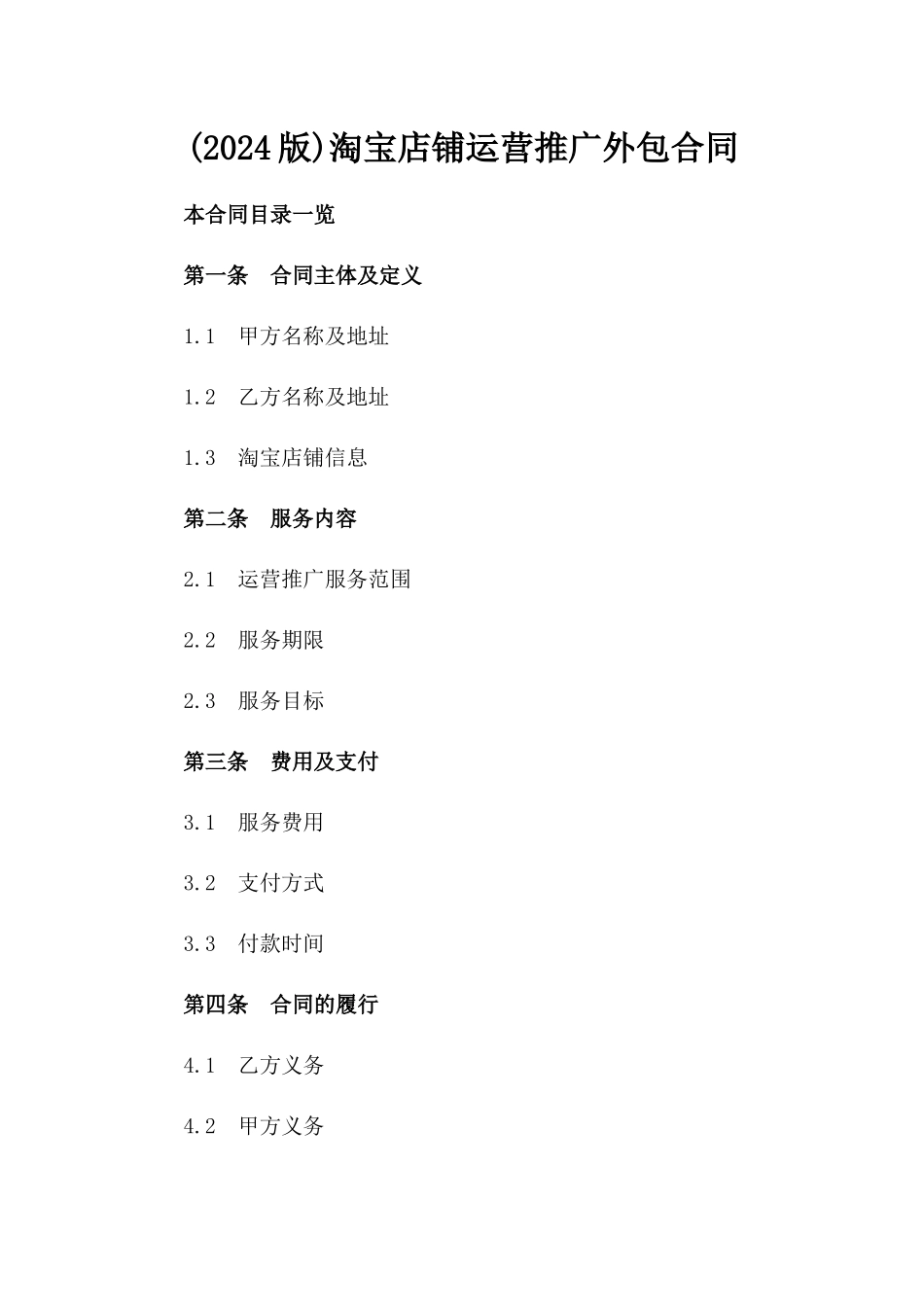 (2024版)淘宝店铺运营推广外包合同

本合同目录一览

第一条　合同主体及定义

1.1　甲方名称及地址

1.2　乙方名称及地址

1.3　淘宝店铺信息

第二条　服务内容

2.1　运营推广服务范围

2.2　服务期限

2.3　服务目标

第三条　费用及支付

3.1　服务费用

3.2　支付方式

3.3　付款时间

第四条　合同的履行

4.1　乙方义务

4.2　甲方义务